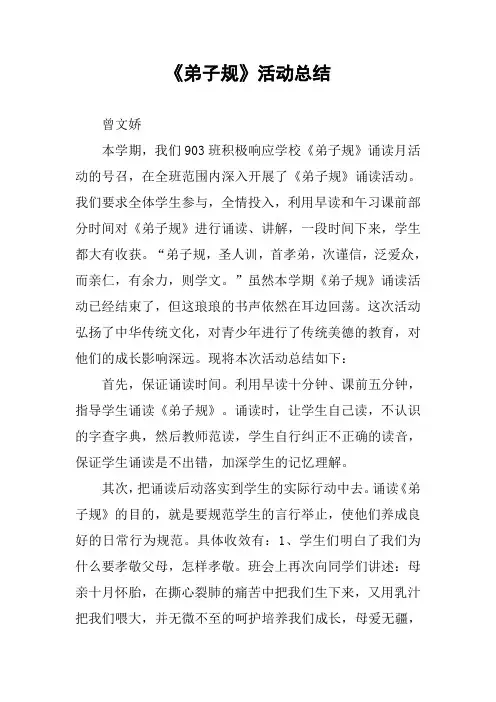 《弟子规》活动总结

曾文娇

本学期，我们903班积极响应学校《弟子规》诵读月活动的号召，在全班范围内深入开展了《弟子规》诵读活动。我们要求全体学生参与，全情投入，利用早读和午习课前部分时间对《弟子规》进行诵读、讲解，一段时间下来，学生都大有收获。“弟子规，圣人训，首孝弟，次谨信，泛爱众，而亲仁，有余力，则学文。”虽然本学期《弟子规》诵读活动已经结束了，但这琅琅的书声依然在耳边回荡。这次活动弘扬了中华传统文化，对青少年进行了传统美德的教育，对他们的成长影响深远。现将本次活动总结如下：

首先，保证诵读时间。利用早读十分钟、课前五分钟，指导学生诵读《弟子规》。诵读时，让学生自己读，不认识的字查字典，然后教师范读，学生自行纠正不正确的读音，保证学生诵读是不出错，加深学生的记忆理解。

其次，把诵读后动落实到学生的实际行动中去。诵读《弟子规》的目的，就是要规范学生的言行举止，使他们养成良好的日常行为规范。具体收效有：1、学生们明白了我们为什么要孝敬父母，怎样孝敬。班会上再次向同学们讲述：母亲十月怀胎，在撕心裂肺的痛苦中把我们生下来，又用乳汁把我们喂大，并无微不至的呵护培养我们成长，母爱无疆，